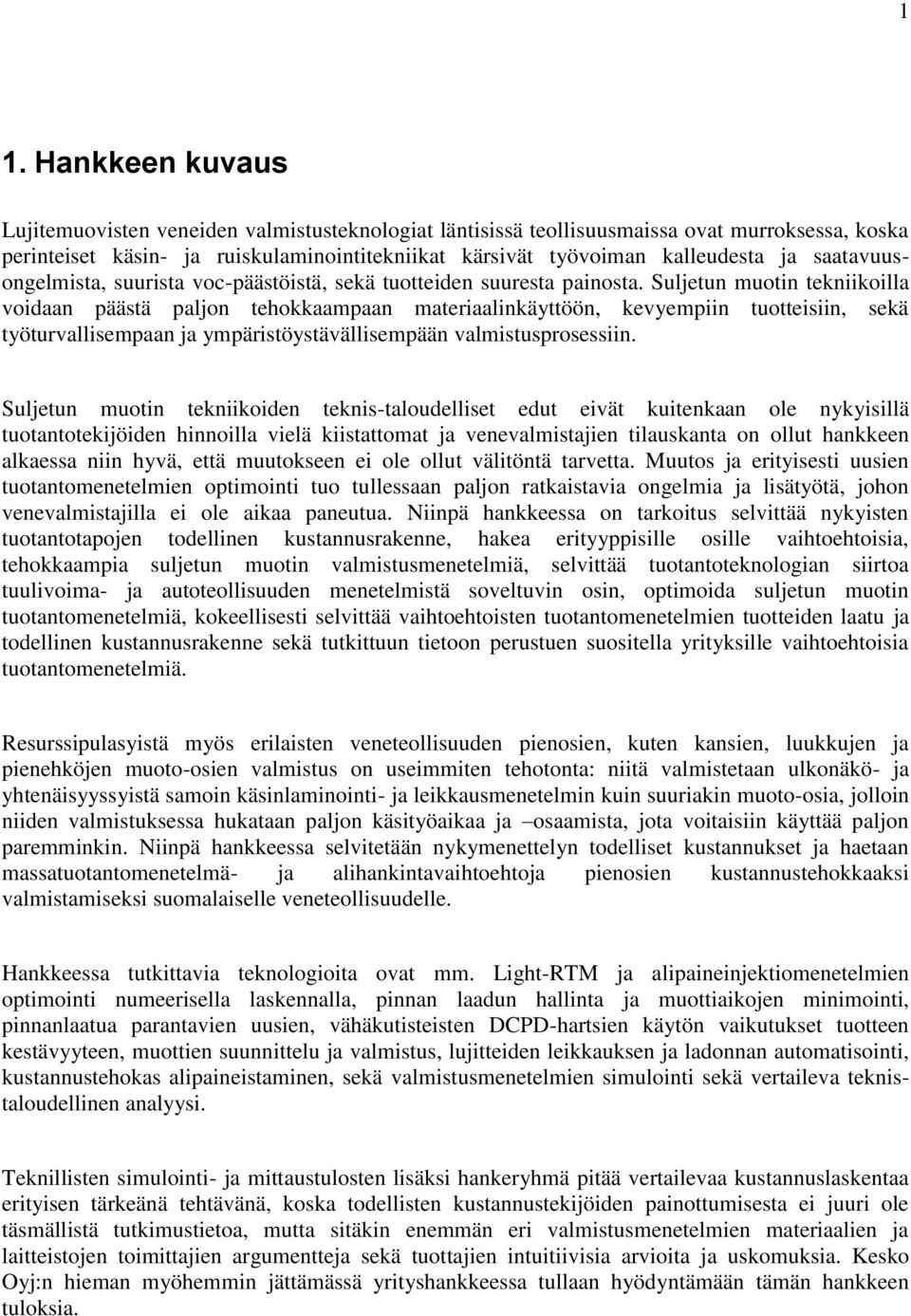 1

1. Hankkeen kuvaus

Lujitemuovisten veneiden valmistusteknologiat läntisissä teollisuusmaissa ovat murroksessa, koska perinteiset käsin- ja ruiskulaminointitekniikat kärsivät työvoiman kalleudesta ja saatavuusongelmista, suurista voc-päästöistä, sekä tuotteiden suuresta painosta. Suljetun muotin tekniikoilla voidaan päästä paljon tehokkaampaan materiaalinkäyttöön, kevyempiin tuotteisiin, sekä työturvallisempaan ja ympäristöystävällisempään valmistusprosessiin.

Suljetun muotin tekniikoiden teknis-taloudelliset edut eivät kuitenkaan ole nykyisillä tuotantotekijöiden hinnoilla vielä kiistattomat ja venevalmistajien tilauskanta on ollut hankkeen alkaessa niin hyvä, että muutokseen ei ole ollut välitöntä tarvetta. Muutos ja erityisesti uusien tuotantomenetelmien optimointi tuo tullessaan paljon ratkaistavia ongelmia ja lisätyötä, johon venevalmistajilla ei ole aikaa paneutua. Niinpä hankkeessa on tarkoitus selvittää nykyisten tuotantotapojen todellinen kustannusrakenne, hakea erityyppisille osille vaihtoehtoisia, tehokkaampia suljetun muotin valmistusmenetelmiä, selvittää tuotantoteknologian siirtoa tuulivoima- ja autoteollisuuden menetelmistä soveltuvin osin, optimoida suljetun muotin tuotantomenetelmiä, kokeellisesti selvittää vaihtoehtoisten tuotantomenetelmien tuotteiden laatu ja todellinen kustannusrakenne sekä tutkittuun tietoon perustuen suositella yrityksille vaihtoehtoisia tuotantomenetelmiä.

Resurssipulasyistä myös erilaisten veneteollisuuden pienosien, kuten kansien, luukkujen ja pienehköjen muoto-osien valmistus on useimmiten tehotonta: niitä valmistetaan ulkonäkö- ja yhtenäisyyssyistä samoin käsinlaminointi- ja leikkausmenetelmin kuin suuriakin muoto-osia, jolloin niiden valmistuksessa hukataan paljon käsityöaikaa ja –osaamista, jota voitaisiin käyttää paljon paremminkin. Niinpä hankkeessa selvitetään nykymenettelyn todelliset kustannukset ja haetaan massatuotantomenetelmä- ja alihankintavaihtoehtoja pienosien kustannustehokkaaksi valmistamiseksi suomalaiselle veneteollisuudelle.

Hankkeessa tutkittavia teknologioita ovat mm. Light-RTM ja alipaineinjektiomenetelmien optimointi numeerisella laskennalla, pinnan laadun hallinta ja muottiaikojen minimointi, pinnanlaatua parantavien uusien, vähäkutisteisten DCPD-hartsien käytön vaikutukset tuotteen kestävyyteen, muottien suunnittelu ja valmistus, lujitteiden leikkauksen ja ladonnan automatisointi, kustannustehokas alipaineistaminen, sekä valmistusmenetelmien simulointi sekä vertaileva teknistaloudellinen analyysi.

Teknillisten simulointi- ja mittaustulosten lisäksi hankeryhmä pitää vertailevaa kustannuslaskentaa erityisen tärkeänä tehtävänä, koska todellisten kustannustekijöiden painottumisesta ei juuri ole täsmällistä tutkimustietoa, mutta sitäkin enemmän eri valmistusmenetelmien materiaalien ja laitteistojen toimittajien argumentteja sekä tuottajien intuitiivisia arvioita ja uskomuksia. Kesko Oyj:n hieman myöhemmin jättämässä yrityshankkeessa tullaan hyödyntämään tämän hankkeen tuloksia.